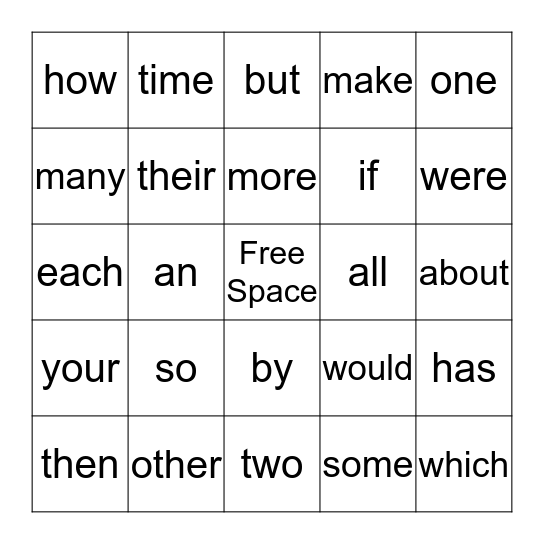 | how | time | but | make | one |
|---|---|---|---|---|
| many | their | more | if | were |
| each | an | Free Space | all | about |
| your | so | by | would | has |
| then | other | two | some | which |